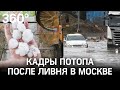 360°

КАДРЫ ПОТОПА ПОСЛЕ ЛИВНЯ В МОСКВЕ